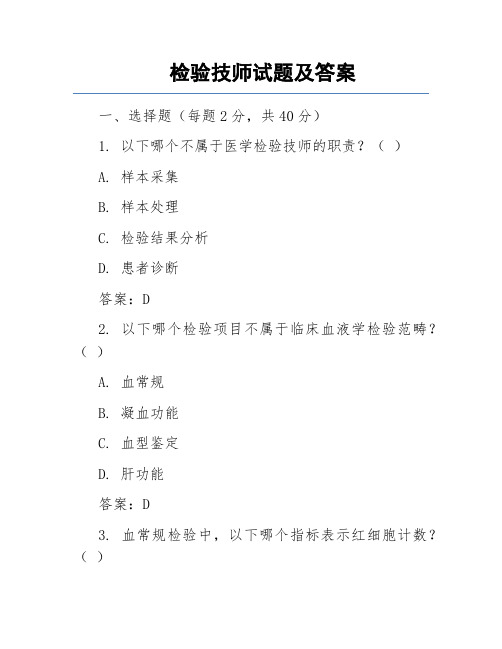 检验技师试题及答案

一、选择题（每题 2 分，共 40 分）

1. 以下哪个不属于医学检验技师的职责？（ ）

A. 样本采集

B. 样本处理

C. 检验结果分析

D. 患者诊断

答案：D

2. 以下哪个检验项目不属于临床血液学检验范畴？（ ）

A. 血常规

B. 凝血功能

C. 血型鉴定

D. 肝功能

答案：D

3. 血常规检验中，以下哪个指标表示红细胞计数？（ ）